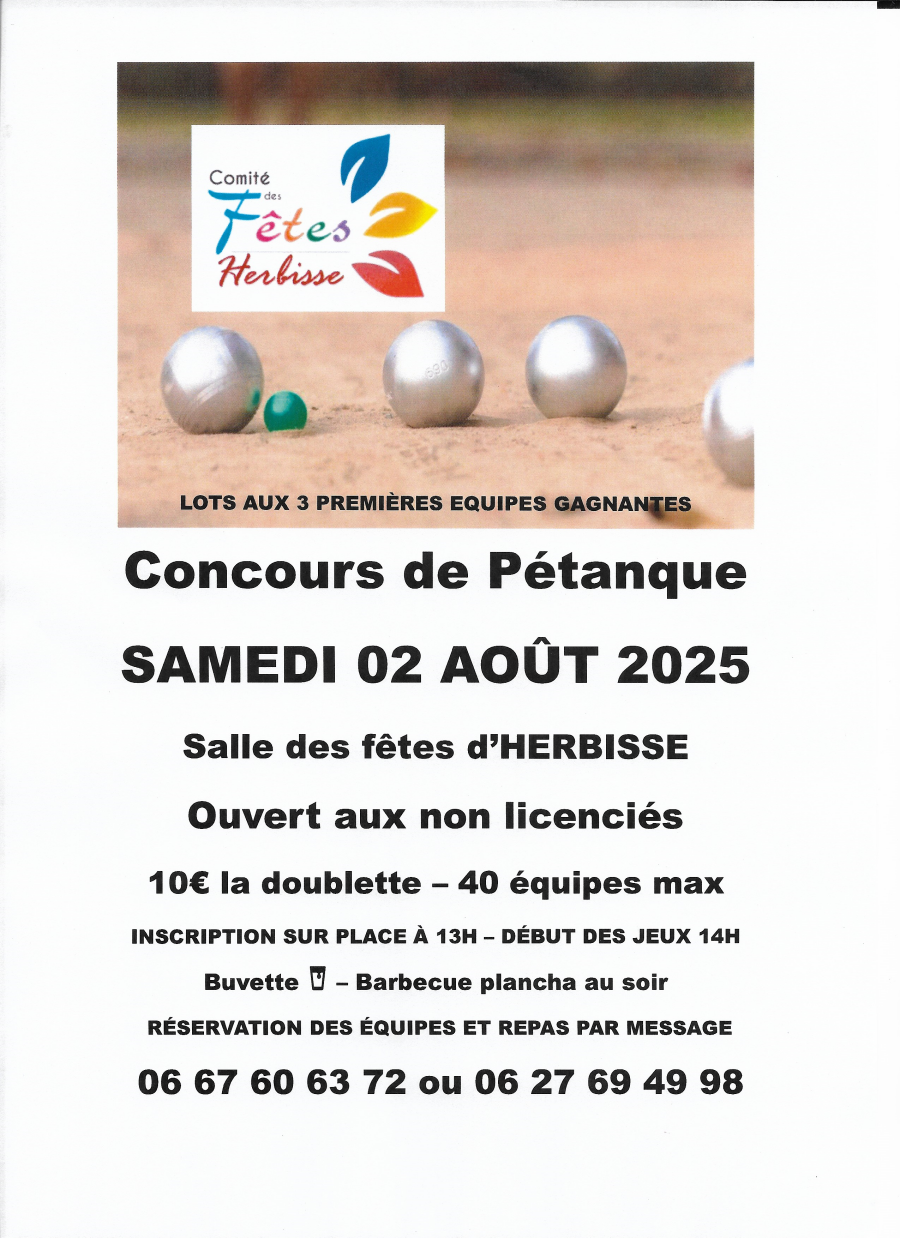 Comité des Fêtes Herbisse

LOTS AUX 3 PREMIÈRES EQUIPES GAGNANTES

Concours de Pétanque

SAMEDI 02 AOÛT 2025

Salle des fêtes d'HERBISSE

Ouvert aux non licenciés

10€ la doublette – 40 équipes max

INSCRIPTION SUR PLACE À 13H – DÉBUT DES JEUX 14H

Buvette – Barbecue plancha au soir

RÉSERVATION DES ÉQUIPES ET REPAS PAR MESSAGE

06 67 60 63 72 ou 06 27 69 49 98